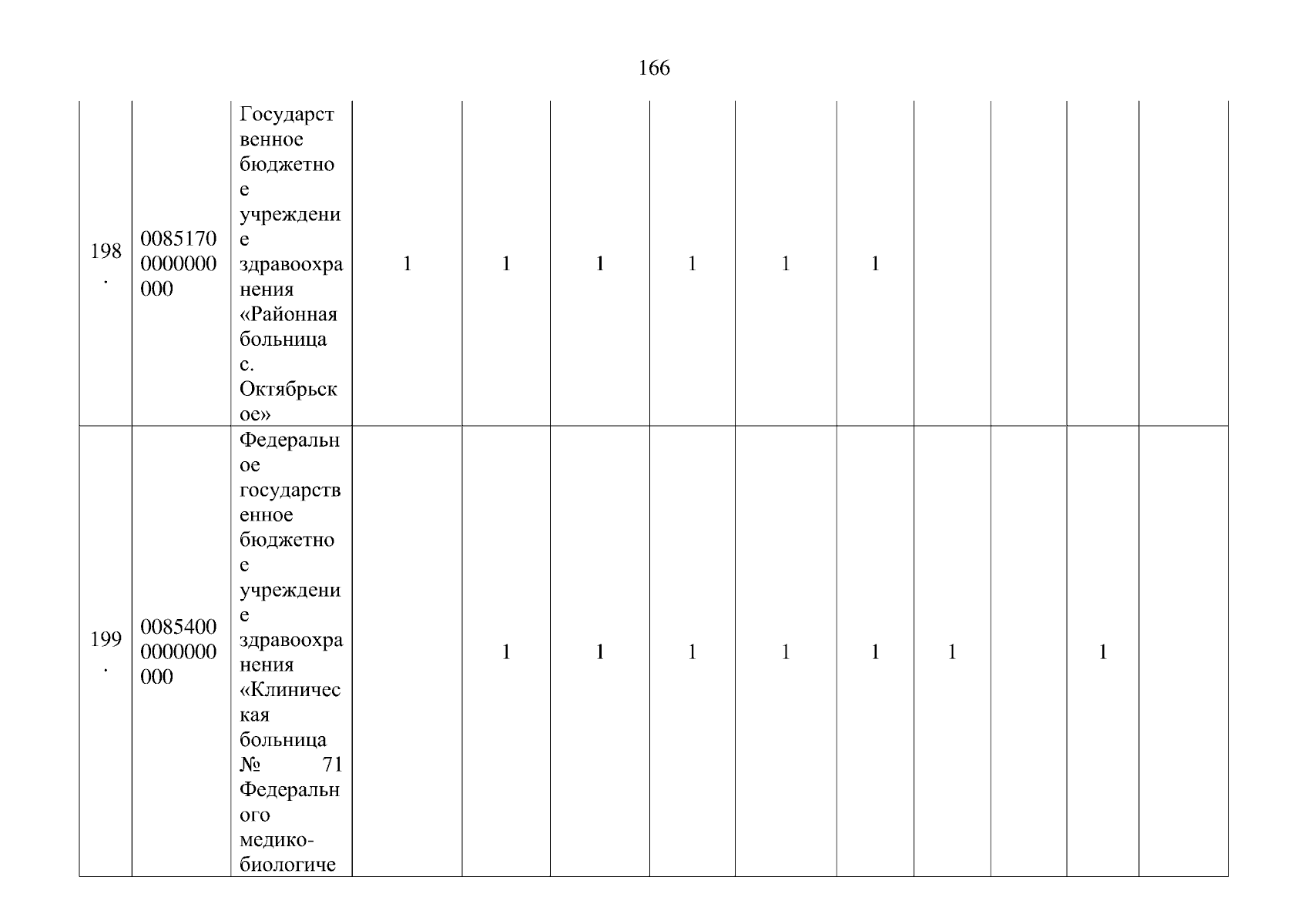 166

| 198. | 00851700000000000 | Государственное бюджетное учреждение здравоохранения «Районная больница с. Октябрьское» | 1 | 1 | 1 | 1 | 1 | 1 | | | | |
|---|---|---|---|---|---|---|---|---|---|---|---|---|
| 199. | 00854000000000000 | Федеральное государственное бюджетное учреждение здравоохранения «Клиническая больница № 71 Федерального медико-биологиче | | 1 | 1 | 1 | 1 | 1 | 1 | | 1 | |